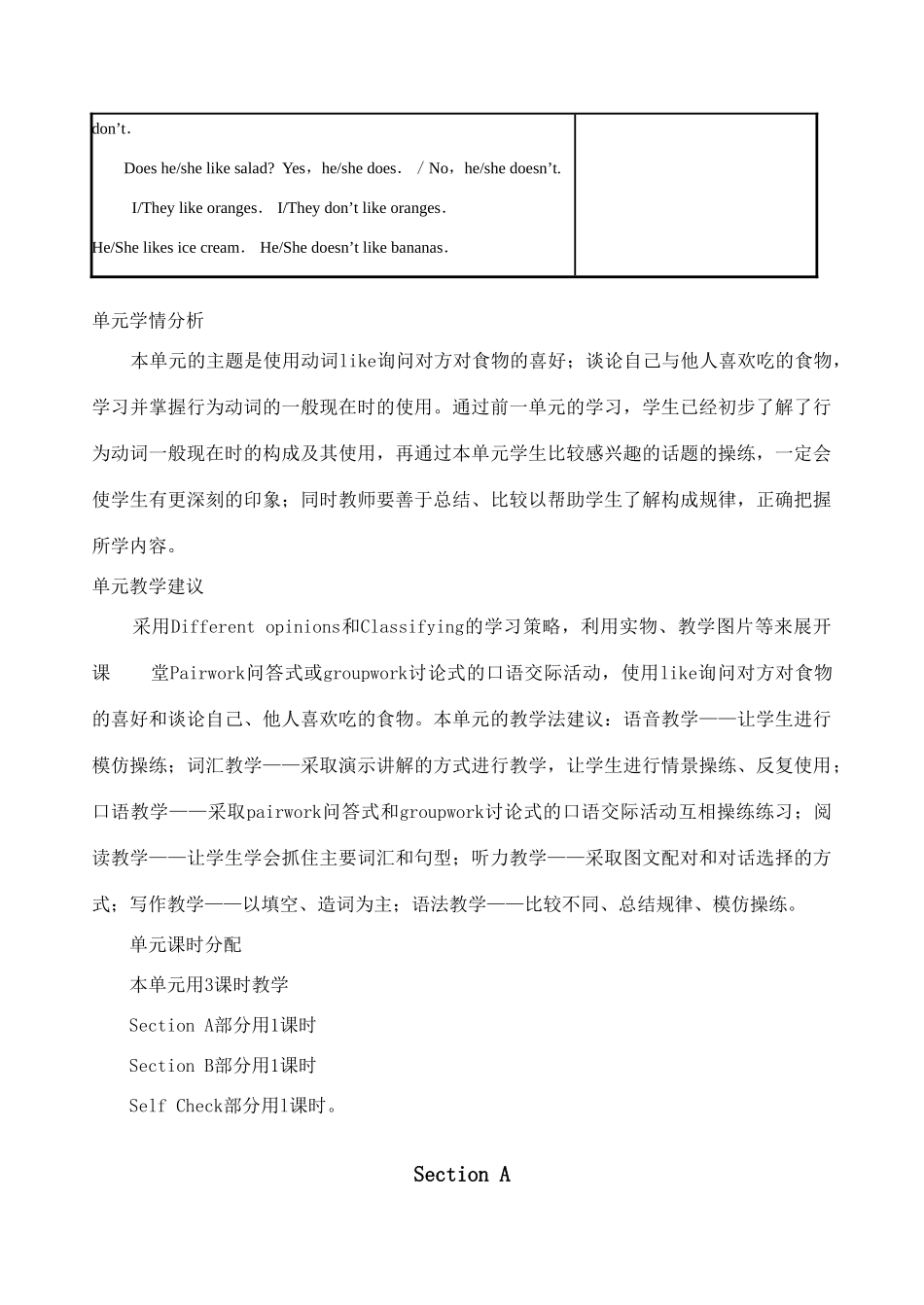 | don't. Does he/she like salad? Yes，he/she does． / No，he/she doesn't. I/They like oranges． I/They don't like oranges. He/She likes ice cream． He/She doesn't like bananas. | |
|---|---|

单元学情分析

本单元的主题是使用动词like询问对方对食物的喜好；谈论自己与他人喜欢吃的食物，学习并掌握行为动词的一般现在时的使用。通过前一单元的学习，学生已经初步了解了行为动词一般现在时的构成及其使用，再通过本单元学生比较感兴趣的话题的操练，一定会使学生有更深刻的印象；同时教师要善于总结、比较以帮助学生了解构成规律，正确把握所学内容。

单元教学建议

采用Different opinions和Classifying的学习策略，利用实物、教学图片等来展开课 堂Pairwork问答式或groupwork讨论式的口语交际活动，使用like询问对方对食物的喜好和谈论自己、他人喜欢吃的食物。本单元的教学法建议：语音教学——让学生进行模仿操练；词汇教学——采取演示讲解的方式进行教学，让学生进行情景操练、反复使用；口语教学——采取pairwork问答式和groupwork讨论式的口语交际活动互相操练练习；阅读教学——让学生学会抓住主要词汇和句型；听力教学——采取图文配对和对话选择的方式；写作教学——以填空、造词为主；语法教学——比较不同、总结规律、模仿操练。

单元课时分配

本单元用3课时教学

Section A部分用1课时

Section B部分用1课时

Self Check部分用1课时。

Section A